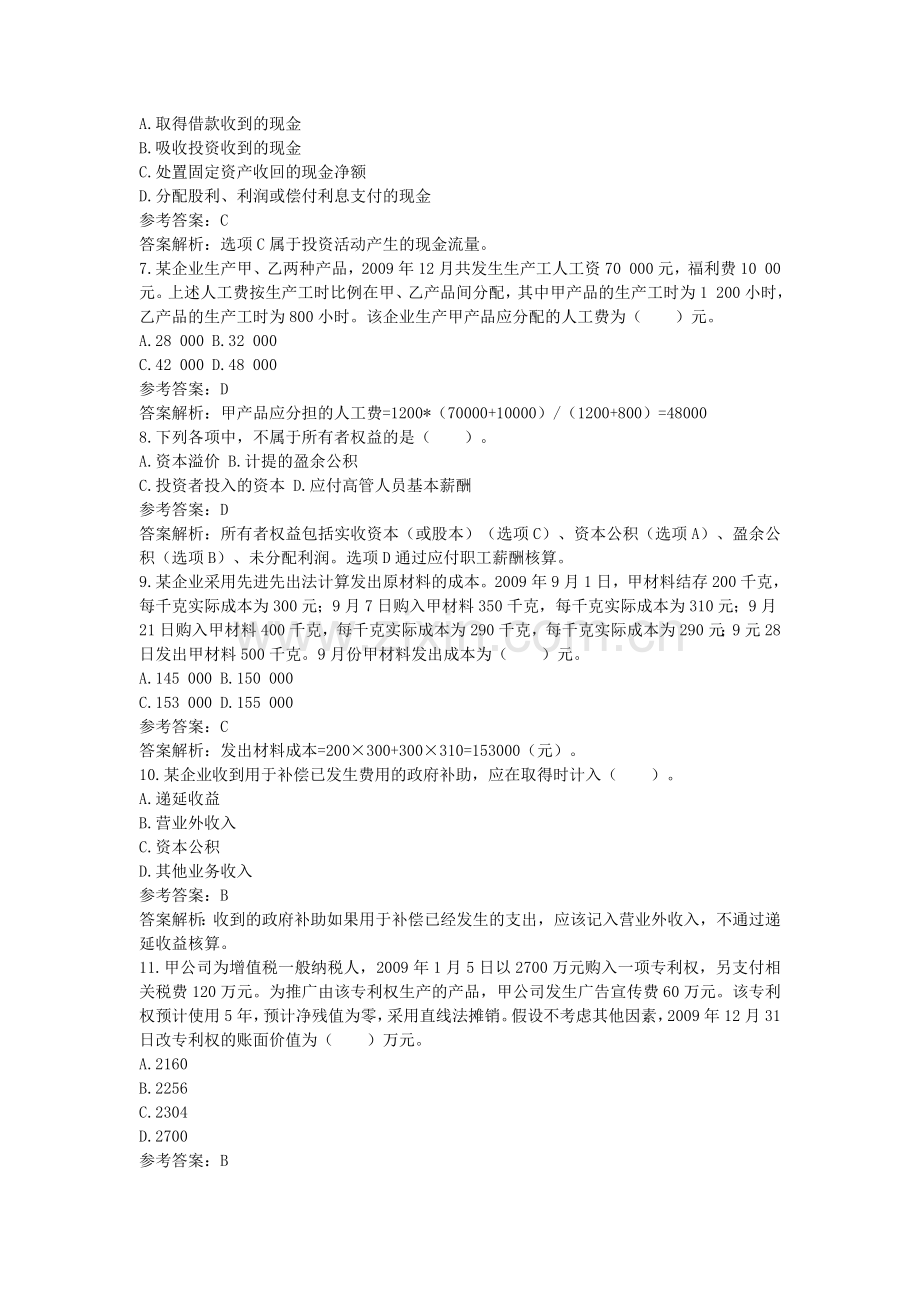 A.取得借款收到的现金
B.吸收投资收到的现金
C.处置固定资产收回的现金净额
D.分配股利、利润或偿付利息支付的现金
参考答案：C
答案解析：选项C属于投资活动产生的现金流量。
7.某企业生产甲、乙两种产品，2009年12月共发生生产工人工资70 000元，福利费10 00元。上述人工费按生产工时比例在甲、乙产品间分配，其中甲产品的生产工时为1 200小时，乙产品的生产工时为800小时。该企业生产甲产品应分配的人工费为（ ）元。
A.28 000 B.32 000
C.42 000 D.48 000
参考答案：D
答案解析：甲产品应分担的人工费=1200*（70000+10000）/（1200+800）=48000
8.下列各项中，不属于所有者权益的是（ ）。
A.资本溢价 B.计提的盈余公积
C.投资者投入的资本 D.应付高管人员基本薪酬
参考答案：D
答案解析：所有者权益包括实收资本（或股本）（选项C）、资本公积（选项A）、盈余公积（选项B）、未分配利润。选项D通过应付职工薪酬核算。
9.某企业采用先进先出法计算发出原材料的成本。2009年9月1日，甲材料结存200千克，每千克实际成本为300元；9月7日购入甲材料350千克，每千克实际成本为310元；9月21日购入甲材料400千克，每千克实际成本为290千克，每千克实际成本为290元；9元28日发出甲材料500千克。9月份甲材料发出成本为（ ）元。
A.145 000 B.150 000
C.153 000 D.155 000
参考答案：C
答案解析：发出材料成本=200×300+300×310=153000（元）。
10.某企业收到用于补偿已发生费用的政府补助，应在取得时计入（ ）。
A.递延收益
B.营业外收入
C.资本公积
D.其他业务收入
参考答案：B
答案解析：收到的政府补助如果用于补偿已经发生的支出，应该记入营业外收入，不通过递延收益核算。
11.甲公司为增值税一般纳税人，2009年1月5日以2700万元购入一项专利权，另支付相关税费120万元。为推广由该专利权生产的产品，甲公司发生广告宣传费60万元。该专利权预计使用5年，预计净残值为零，采用直线法摊销。假设不考虑其他因素，2009年12月31日改专利权的账面价值为（ ）万元。
A.2160
B.2256
C.2304
D.2700
参考答案：B